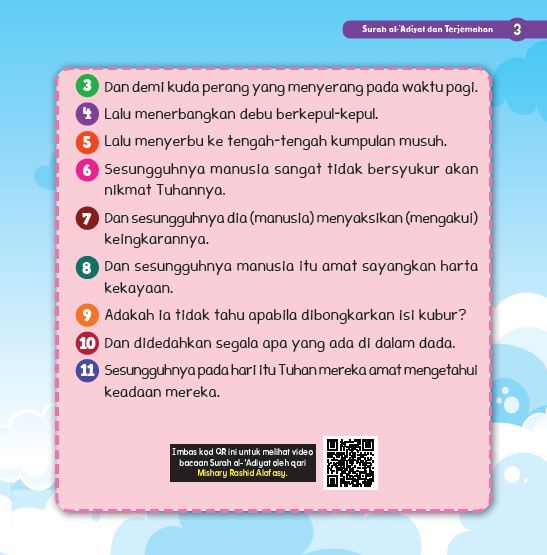 Surah al-'Adiyat dan Terjemahan 3

3 Dan demi kuda perang yang menyerang pada waktu pagi.

4 Lalu menerbangkan debu berkepul-kepul.

5 Lalu menyerbu ke tengah-tengah kumpulan musuh.

6 Sesungguhnya manusia sangat tidak bersyukur akan nikmat Tuhannya.

7 Dan sesungguhnya dia (manusia) menyaksikan (mengakui) keingkarannya.

8 Dan sesungguhnya manusia itu amat sayangkan harta kekayaan.

9 Adakah ia tidak tahu apabila dibongkarkan isi kubur?

10 Dan didedahkan segala apa yang ada di dalam dada.

11 Sesungguhnya pada hari itu Tuhan mereka amat mengetahui keadaan mereka.

Imbas kod QR ini untuk melihat video bacaan Surah al-'Adiyat oleh qari Mishary Rashid Alafasy.